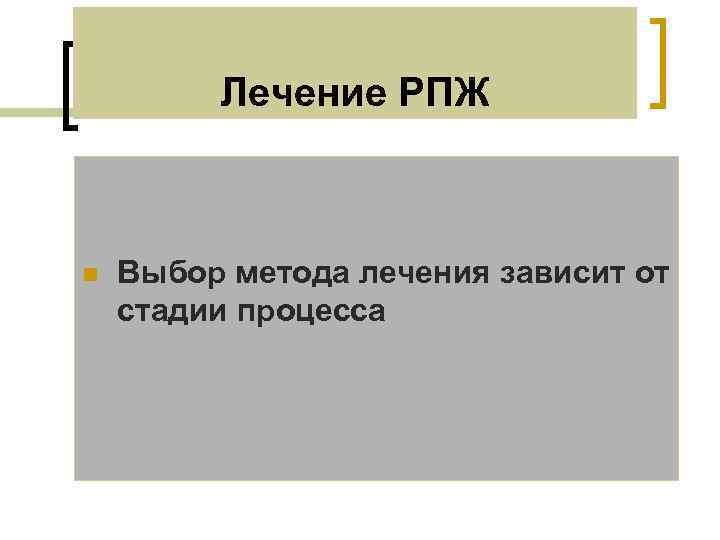 Лечение РПЖ

Выбор метода лечения зависит от стадии процесса